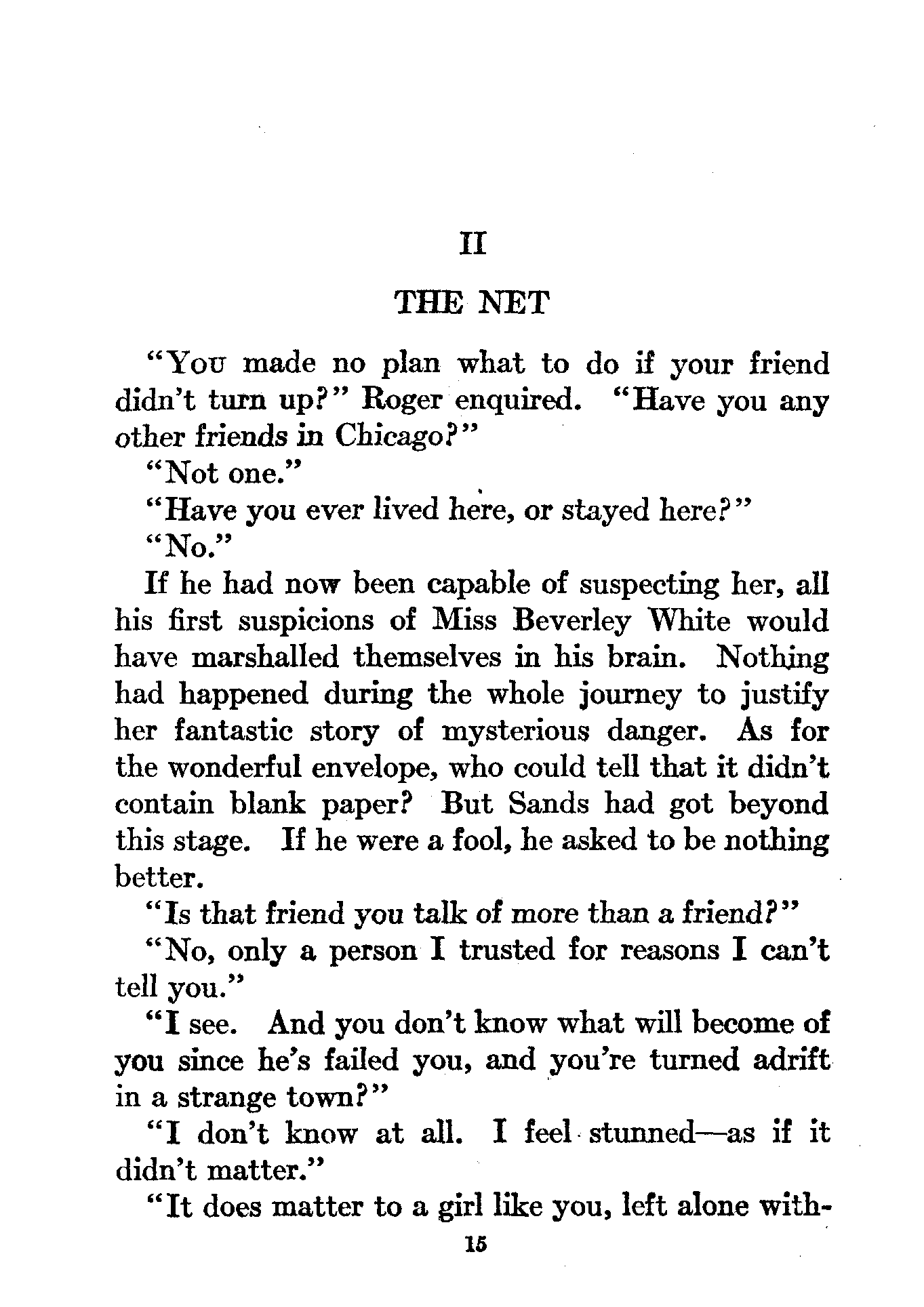 II

THE NET

"You made no plan what to do if your friend didn't turn up?" Roger enquired. "Have you any other friends in Chicago?"

"Not one."

"Have you ever lived here, or stayed here?"

"No."

If he had now been capable of suspecting her, all his first suspicions of Miss Beverley White would have marshalled themselves in his brain. Nothing had happened during the whole journey to justify her fantastic story of mysterious danger. As for the wonderful envelope, who could tell that it didn't contain blank paper? But Sands had got beyond this stage. If he were a fool, he asked to be nothing better.

"Is that friend you talk of more than a friend?"

"No, only a person I trusted for reasons I can't tell you."

"I see. And you don't know what will become of you since he's failed you, and you're turned adrift in a strange town?"

"I don't know at all. I feel stunned—as if it didn't matter."

"It does matter to a girl like you, left alone with-

15